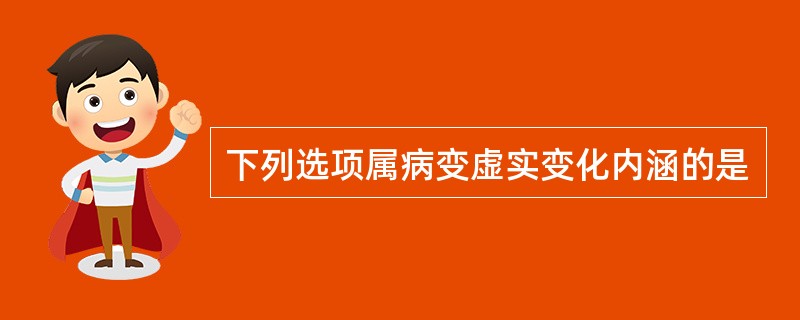 下列选项属病变虚实变化内涵的是